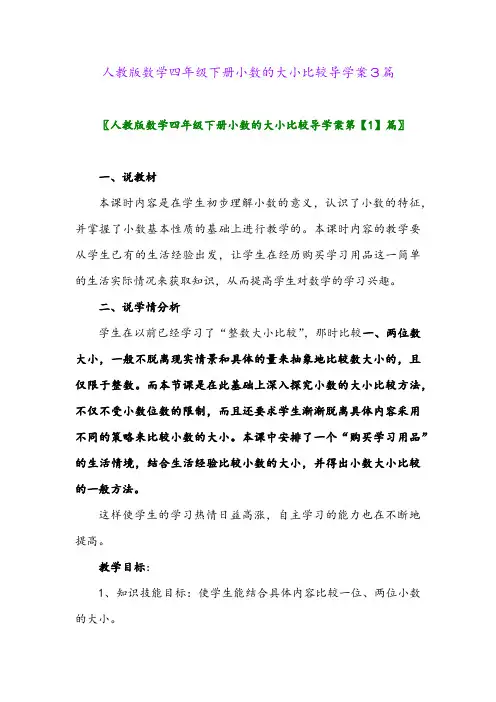 人教版数学四年级下册小数的大小比较导学案3篇

〖人教版数学四年级下册小数的大小比较导学案第【1】篇〗

一、说教材

本课时内容是在学生初步理解小数的意义，认识了小数的特征，并掌握了小数基本性质的基础上进行教学的。本课时内容的教学要从学生已有的生活经验出发，让学生在经历购买学习用品这一简单的生活实际情况来获取知识，从而提高学生对数学的学习兴趣。

二、说学情分析

学生在以前已经学习了“整数大小比较”，那时比较一、两位数大小，一般不脱离现实情景和具体的量来抽象地比较数大小的，且仅限于整数。而本节课是在此基础上深入探究小数的大小比较方法，不仅不受小数位数的限制，而且还要求学生渐渐脱离具体内容采用不同的策略来比较小数的大小。本课中安排了一个“购买学习用品”的生活情境，结合生活经验比较小数的大小，并得出小数大小比较的一般方法。

这样使学生的学习热情日益高涨，自主学习的能力也在不断地提高。

教学目标：

1、知识技能目标：使学生能结合具体内容比较一位、两位小数的大小。